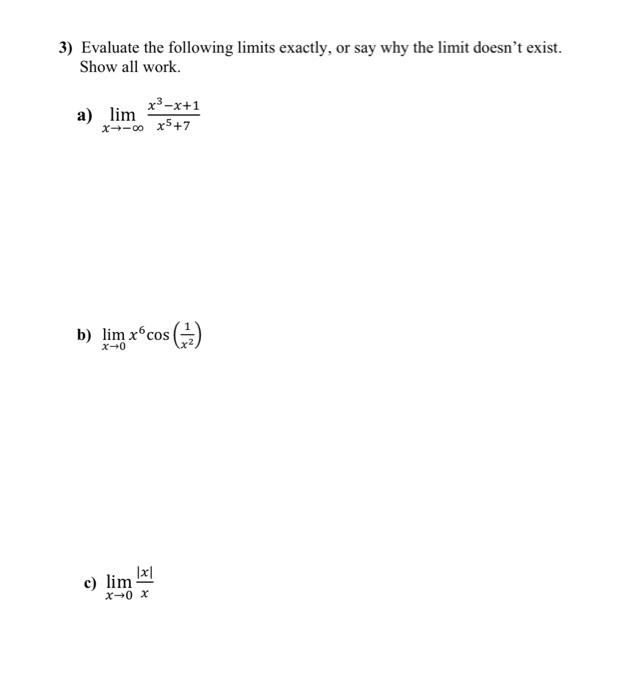 3) Evaluate the following limits exactly, or say why the limit doesn't exist. Show all work.

a) $\lim_{x \to -\infty} \frac{x^3-x+1}{x^5+7}$

b) $\lim_{x \to 0} x^6 \cos\left(\frac{1}{x^2}\right)$

c) $\lim_{x \to 0} \frac{|x|}{x}$